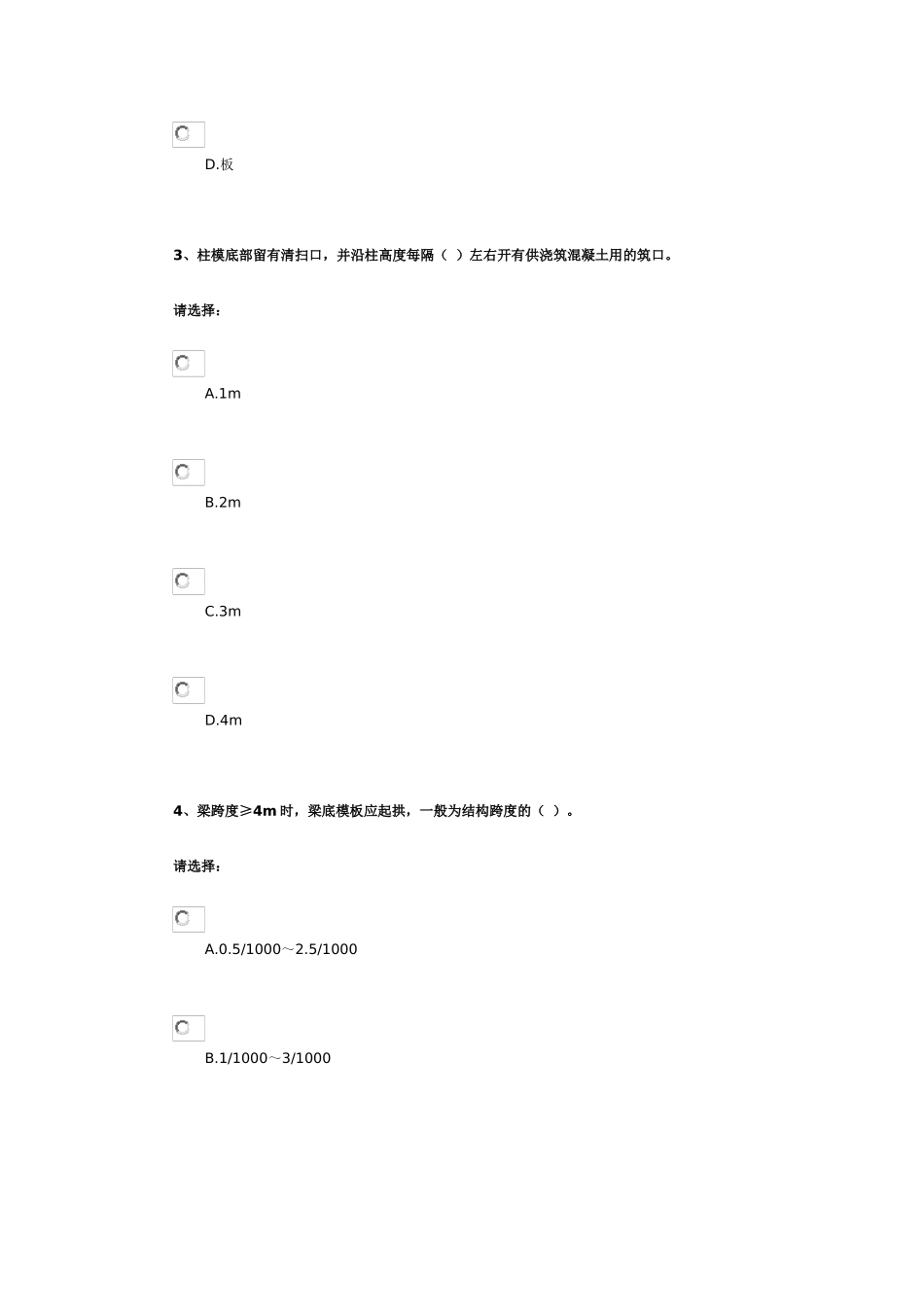 D.板

3、柱模底部留有清扫口，并沿柱高度每隔（ ）左右开有供浇筑混凝土用的筑口。

请选择：

A.1m

B.2m

C.3m

D.4m

4、梁跨度≥4m 时，梁底模板应起拱，一般为结构跨度的（ ）。

请选择：

A.0.5/1000～2.5/1000

B.1/1000～3/1000